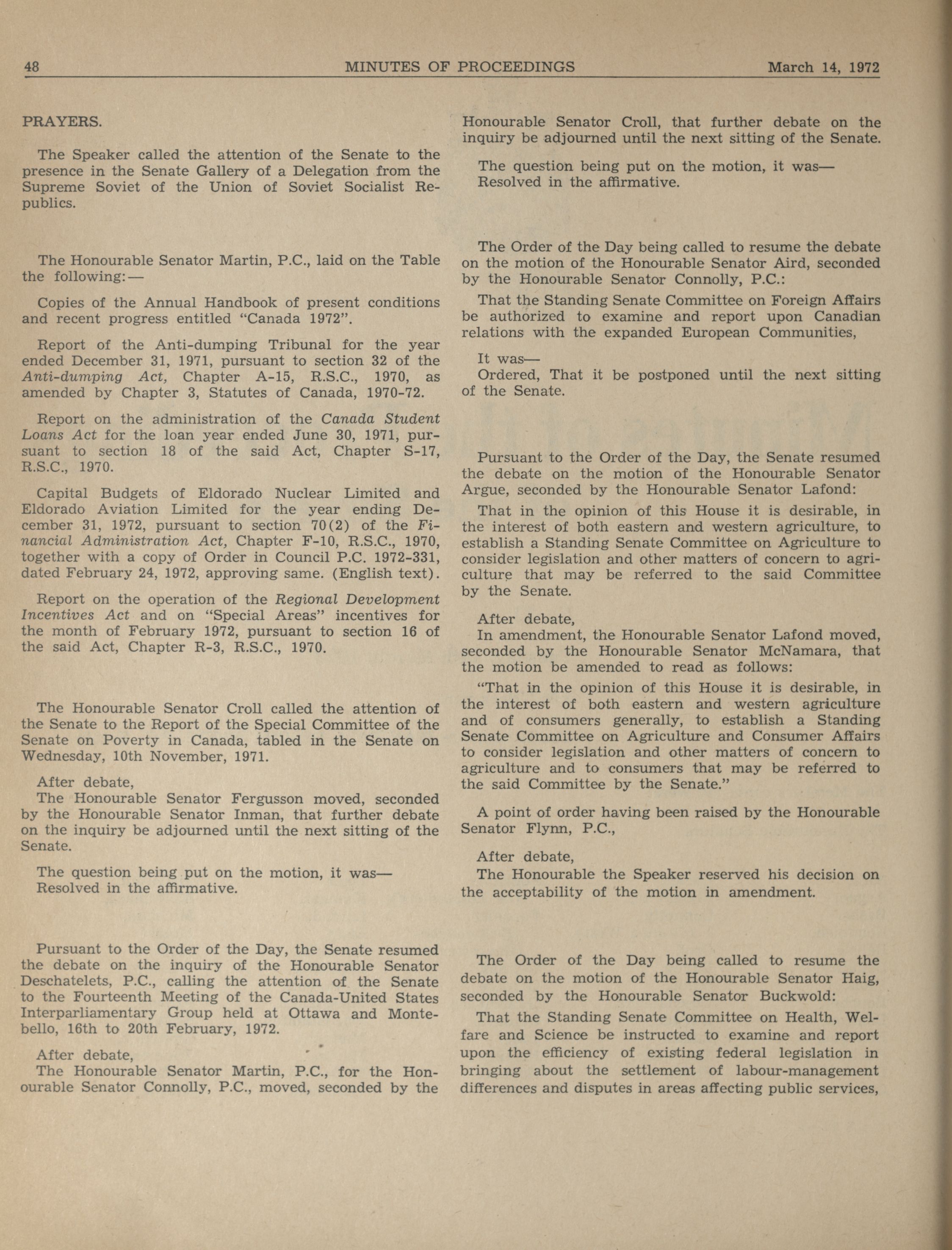 48 MINUTES OF PROCEEDINGS March 14, 1972

PRAYERS.

The Speaker called the attention of the Senate to the presence in the Senate Gallery of a Delegation from the Supreme Soviet of the Union of Soviet Socialist Republics.

The Honourable Senator Martin, P.C., laid on the Table the following:—

Copies of the Annual Handbook of present conditions and recent progress entitled "Canada 1972".

Report of the Anti-dumping Tribunal for the year ended December 31, 1971, pursuant to section 32 of the Anti-dumping Act, Chapter A-15, R.S.C., 1970, as amended by Chapter 3, Statutes of Canada, 1970-72.

Report on the administration of the Canada Student Loans Act for the loan year ended June 30, 1971, pursuant to section 18 of the said Act, Chapter S-17, R.S.C., 1970.

Capital Budgets of Eldorado Nuclear Limited and Eldorado Aviation Limited for the year ending December 31, 1972, pursuant to section 70(2) of the Financial Administration Act, Chapter F-10, R.S.C., 1970, together with a copy of Order in Council P.C. 1972-331, dated February 24, 1972, approving same. (English text).

Report on the operation of the Regional Development Incentives Act and on "Special Areas" incentives for the month of February 1972, pursuant to section 16 of the said Act, Chapter R-3, R.S.C., 1970.

The Honourable Senator Croll called the attention of the Senate to the Report of the Special Committee of the Senate on Poverty in Canada, tabled in the Senate on Wednesday, 10th November, 1971.

After debate,
The Honourable Senator Fergusson moved, seconded by the Honourable Senator Inman, that further debate on the inquiry be adjourned until the next sitting of the Senate.

The question being put on the motion, it was—
Resolved in the affirmative.

Pursuant to the Order of the Day, the Senate resumed the debate on the inquiry of the Honourable Senator Deschatelets, P.C., calling the attention of the Senate to the Fourteenth Meeting of the Canada-United States Interparliamentary Group held at Ottawa and Montebello, 16th to 20th February, 1972.

After debate,
The Honourable Senator Martin, P.C., for the Honourable Senator Connolly, P.C., moved, seconded by the Honourable Senator Croll, that further debate on the inquiry be adjourned until the next sitting of the Senate.

The question being put on the motion, it was—
Resolved in the affirmative.

The Order of the Day being called to resume the debate on the motion of the Honourable Senator Aird, seconded by the Honourable Senator Connolly, P.C.:

That the Standing Senate Committee on Foreign Affairs be authorized to examine and report upon Canadian relations with the expanded European Communities,

It was—
Ordered, That it be postponed until the next sitting of the Senate.

Pursuant to the Order of the Day, the Senate resumed the debate on the motion of the Honourable Senator Argue, seconded by the Honourable Senator Lafond:

That in the opinion of this House it is desirable, in the interest of both eastern and western agriculture, to establish a Standing Senate Committee on Agriculture to consider legislation and other matters of concern to agriculture that may be referred to the said Committee by the Senate.

After debate,
In amendment, the Honourable Senator Lafond moved, seconded by the Honourable Senator McNamara, that the motion be amended to read as follows:

"That in the opinion of this House it is desirable, in the interest of both eastern and western agriculture and of consumers generally, to establish a Standing Senate Committee on Agriculture and Consumer Affairs to consider legislation and other matters of concern to agriculture and to consumers that may be referred to the said Committee by the Senate."

A point of order having been raised by the Honourable Senator Flynn, P.C.,

After debate,
The Honourable the Speaker reserved his decision on the acceptability of the motion in amendment.

The Order of the Day being called to resume the debate on the motion of the Honourable Senator Haig, seconded by the Honourable Senator Buckwold:

That the Standing Senate Committee on Health, Welfare and Science be instructed to examine and report upon the efficiency of existing federal legislation in bringing about the settlement of labour-management differences and disputes in areas affecting public services,